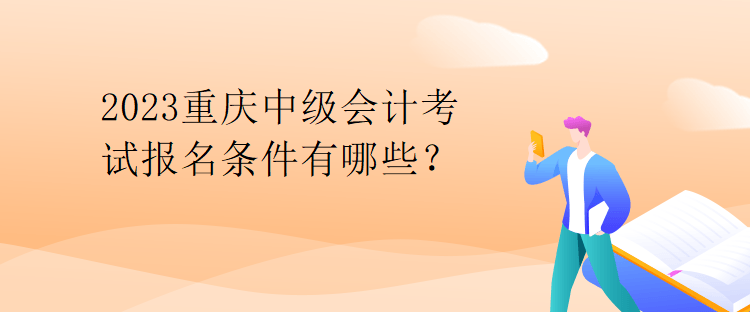 2023重庆中级会计考试报名条件有哪些？